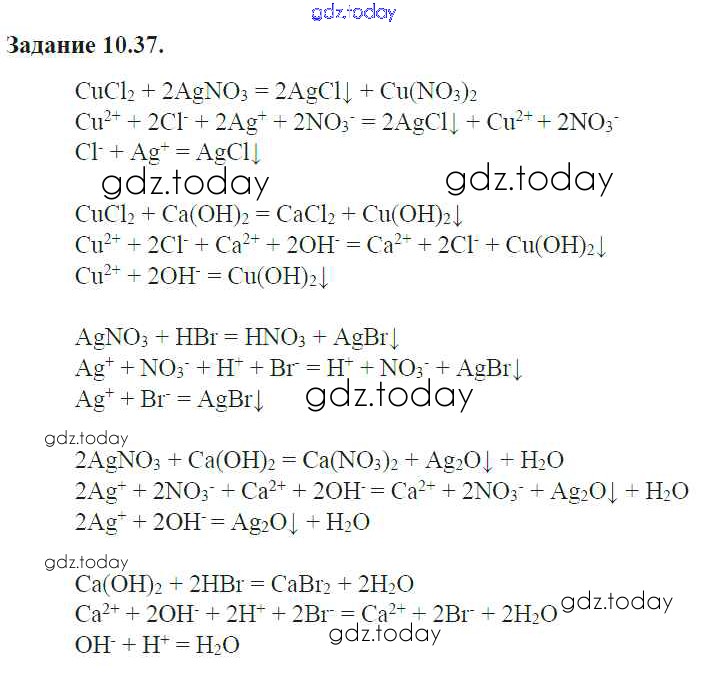 Задание 10.37.

$CuCl_2 + 2AgNO_3 = 2AgCl\downarrow + Cu(NO_3)_2$
$Cu^{2+} + 2Cl^- + 2Ag^+ + 2NO_3^- = 2AgCl\downarrow + Cu^{2+} + 2NO_3^-$
$Cl^- + Ag^+ = AgCl\downarrow$

$CuCl_2 + Ca(OH)_2 = CaCl_2 + Cu(OH)_2\downarrow$
$Cu^{2+} + 2Cl^- + Ca^{2+} + 2OH^- = Ca^{2+} + 2Cl^- + Cu(OH)_2\downarrow$
$Cu^{2+} + 2OH^- = Cu(OH)_2\downarrow$

$AgNO_3 + HBr = HNO_3 + AgBr\downarrow$
$Ag^+ + NO_3^- + H^+ + Br^- = H^+ + NO_3^- + AgBr\downarrow$
$Ag^+ + Br^- = AgBr\downarrow$

$2AgNO_3 + Ca(OH)_2 = Ca(NO_3)_2 + Ag_2O\downarrow + H_2O$
$2Ag^+ + 2NO_3^- + Ca^{2+} + 2OH^- = Ca^{2+} + 2NO_3^- + Ag_2O\downarrow + H_2O$
$2Ag^+ + 2OH^- = Ag_2O\downarrow + H_2O$

$Ca(OH)_2 + 2HBr = CaBr_2 + 2H_2O$
$Ca^{2+} + 2OH^- + 2H^+ + 2Br^- = Ca^{2+} + 2Br^- + 2H_2O$
$OH^- + H^+ = H_2O$

gdz.today